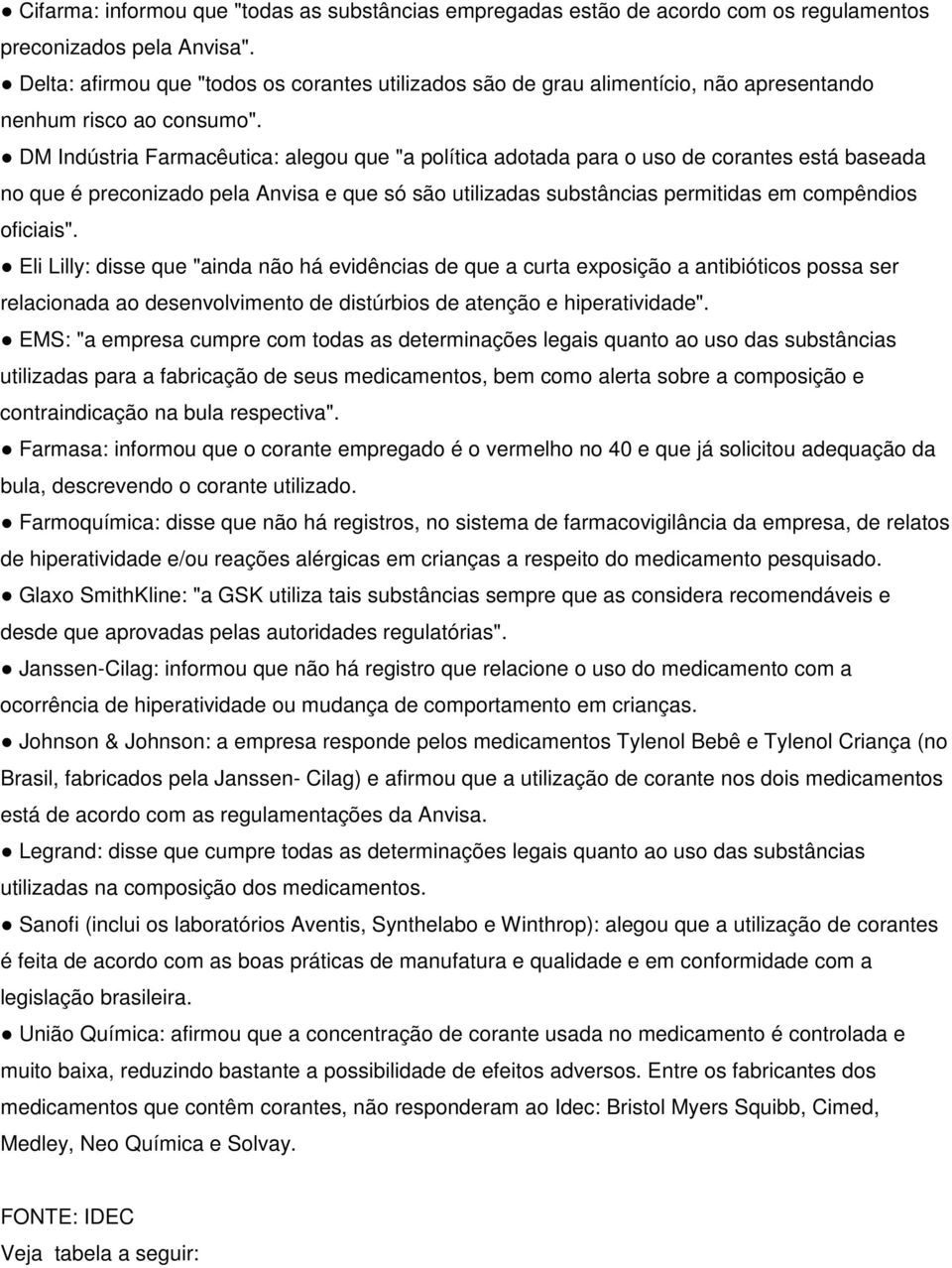 ● Cifarma: informou que "todas as substâncias empregadas estão de acordo com os regulamentos preconizados pela Anvisa".
● Delta: afirmou que "todos os corantes utilizados são de grau alimentício, não apresentando nenhum risco ao consumo".
● DM Indústria Farmacêutica: alegou que "a política adotada para o uso de corantes está baseada no que é preconizado pela Anvisa e que só são utilizadas substâncias permitidas em compêndios oficiais".
● Eli Lilly: disse que "ainda não há evidências de que a curta exposição a antibióticos possa ser relacionada ao desenvolvimento de distúrbios de atenção e hiperatividade".
● EMS: "a empresa cumpre com todas as determinações legais quanto ao uso das substâncias utilizadas para a fabricação de seus medicamentos, bem como alerta sobre a composição e contraindicação na bula respectiva".
● Farmasa: informou que o corante empregado é o vermelho no 40 e que já solicitou adequação da bula, descrevendo o corante utilizado.
● Farmoquímica: disse que não há registros, no sistema de farmacovigilância da empresa, de relatos de hiperatividade e/ou reações alérgicas em crianças a respeito do medicamento pesquisado.
● Glaxo SmithKline: "a GSK utiliza tais substâncias sempre que as considera recomendáveis e desde que aprovadas pelas autoridades regulatórias".
● Janssen-Cilag: informou que não há registro que relacione o uso do medicamento com a ocorrência de hiperatividade ou mudança de comportamento em crianças.
● Johnson & Johnson: a empresa responde pelos medicamentos Tylenol Bebê e Tylenol Criança (no Brasil, fabricados pela Janssen- Cilag) e afirmou que a utilização de corante nos dois medicamentos está de acordo com as regulamentações da Anvisa.
● Legrand: disse que cumpre todas as determinações legais quanto ao uso das substâncias utilizadas na composição dos medicamentos.
● Sanofi (inclui os laboratórios Aventis, Synthelabo e Winthrop): alegou que a utilização de corantes é feita de acordo com as boas práticas de manufatura e qualidade e em conformidade com a legislação brasileira.
● União Química: afirmou que a concentração de corante usada no medicamento é controlada e muito baixa, reduzindo bastante a possibilidade de efeitos adversos. Entre os fabricantes dos medicamentos que contêm corantes, não responderam ao Idec: Bristol Myers Squibb, Cimed, Medley, Neo Química e Solvay.

FONTE: IDEC
Veja tabela a seguir: